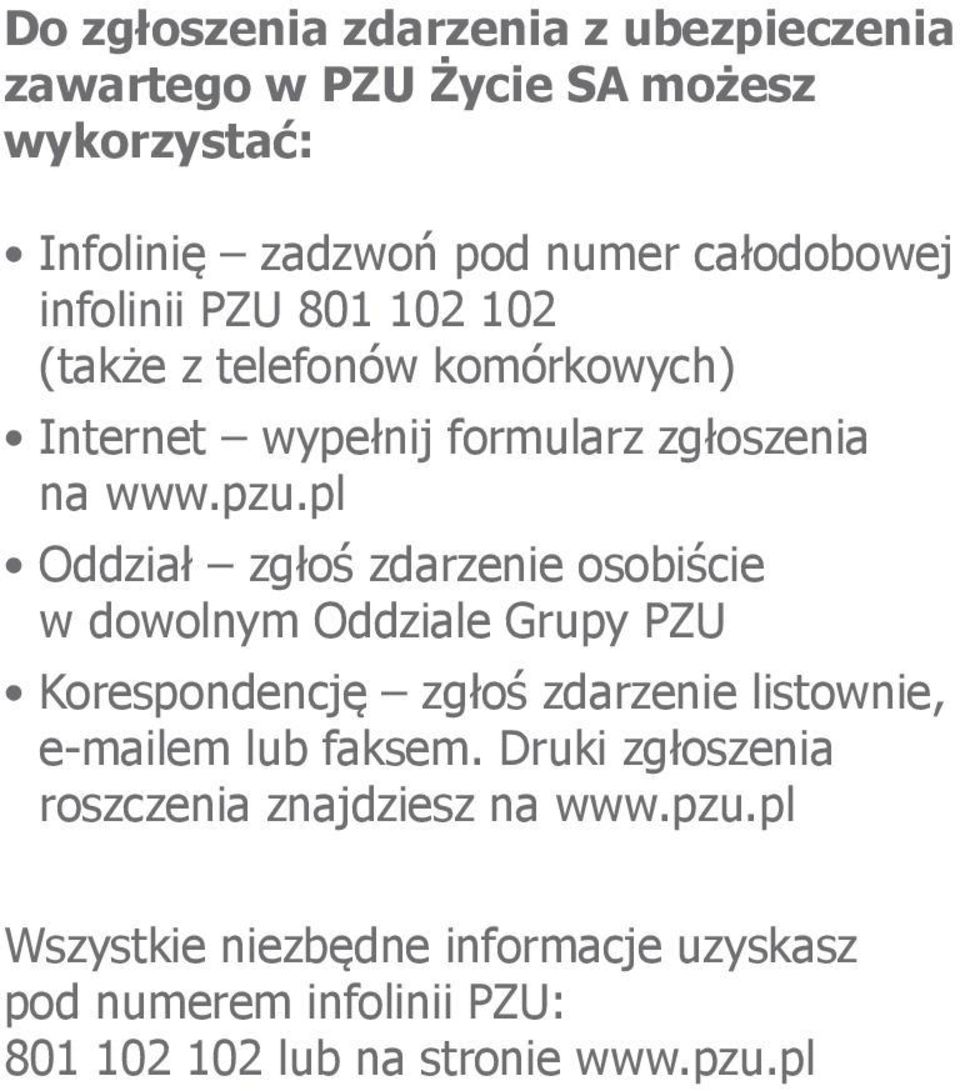 Do zgłoszenia zdarzenia z ubezpieczenia zawartego w PZU Życie SA możesz wykorzystać:

• Infolinię – zadzwoń pod numer całodobowej infolinii PZU 801 102 102 (także z telefonów komórkowych)

• Internet – wypełnij formularz zgłoszenia na www.pzu.pl

• Oddział – zgłoś zdarzenie osobiście w dowolnym Oddziale Grupy PZU

• Korespondencję – zgłoś zdarzenie listownie, e-mailem lub faksem. Druki zgłoszenia roszczenia znajdziesz na www.pzu.pl

Wszystkie niezbędne informacje uzyskasz pod numerem infolinii PZU: 801 102 102 lub na stronie www.pzu.pl